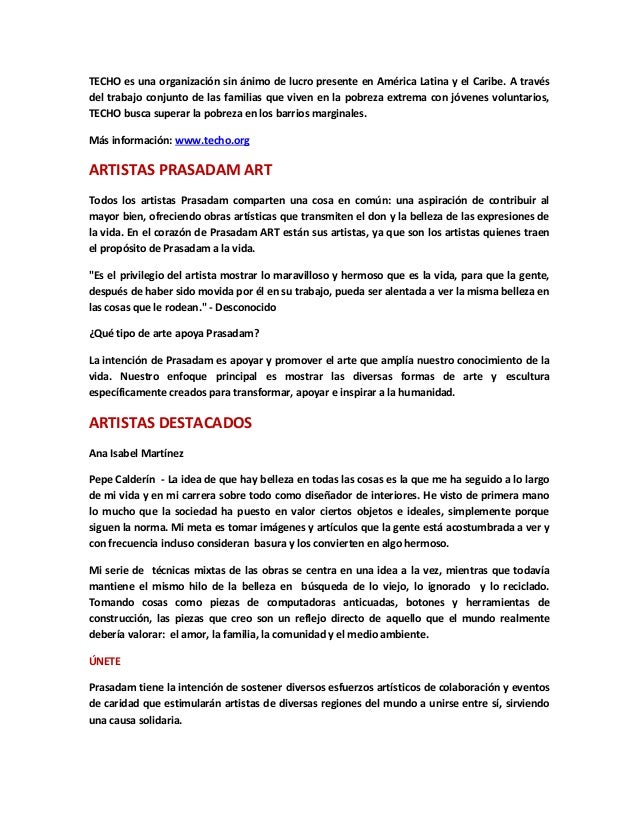 TECHO es una organización sin ánimo de lucro presente en América Latina y el Caribe. A través del trabajo conjunto de las familias que viven en la pobreza extrema con jóvenes voluntarios, TECHO busca superar la pobreza en los barrios marginales.

Más información: www.techo.org

ARTISTAS PRASADAM ART

Todos los artistas Prasadam comparten una cosa en común: una aspiración de contribuir al mayor bien, ofreciendo obras artísticas que transmiten el don y la belleza de las expresiones de la vida. En el corazón de Prasadam ART están sus artistas, ya que son los artistas quienes traen el propósito de Prasadam a la vida.

"Es el privilegio del artista mostrar lo maravilloso y hermoso que es la vida, para que la gente, después de haber sido movida por él en su trabajo, pueda ser alentada a ver la misma belleza en las cosas que le rodean." - Desconocido

¿Qué tipo de arte apoya Prasadam?

La intención de Prasadam es apoyar y promover el arte que amplía nuestro conocimiento de la vida. Nuestro enfoque principal es mostrar las diversas formas de arte y escultura específicamente creados para transformar, apoyar e inspirar a la humanidad.

ARTISTAS DESTACADOS

Ana Isabel Martínez

Pepe Calderín - La idea de que hay belleza en todas las cosas es la que me ha seguido a lo largo de mi vida y en mi carrera sobre todo como diseñador de interiores. He visto de primera mano lo mucho que la sociedad ha puesto en valor ciertos objetos e ideales, simplemente porque siguen la norma. Mi meta es tomar imágenes y artículos que la gente está acostumbrada a ver y con frecuencia incluso consideran basura y los convierten en algo hermoso.

Mi serie de técnicas mixtas de las obras se centra en una idea a la vez, mientras que todavía mantiene el mismo hilo de la belleza en búsqueda de lo viejo, lo ignorado y lo reciclado. Tomando cosas como piezas de computadoras anticuadas, botones y herramientas de construcción, las piezas que creo son un reflejo directo de aquello que el mundo realmente debería valorar: el amor, la familia, la comunidad y el medio ambiente.

ÚNETE

Prasadam tiene la intención de sostener diversos esfuerzos artísticos de colaboración y eventos de caridad que estimularán artistas de diversas regiones del mundo a unirse entre sí, sirviendo una causa solidaria.